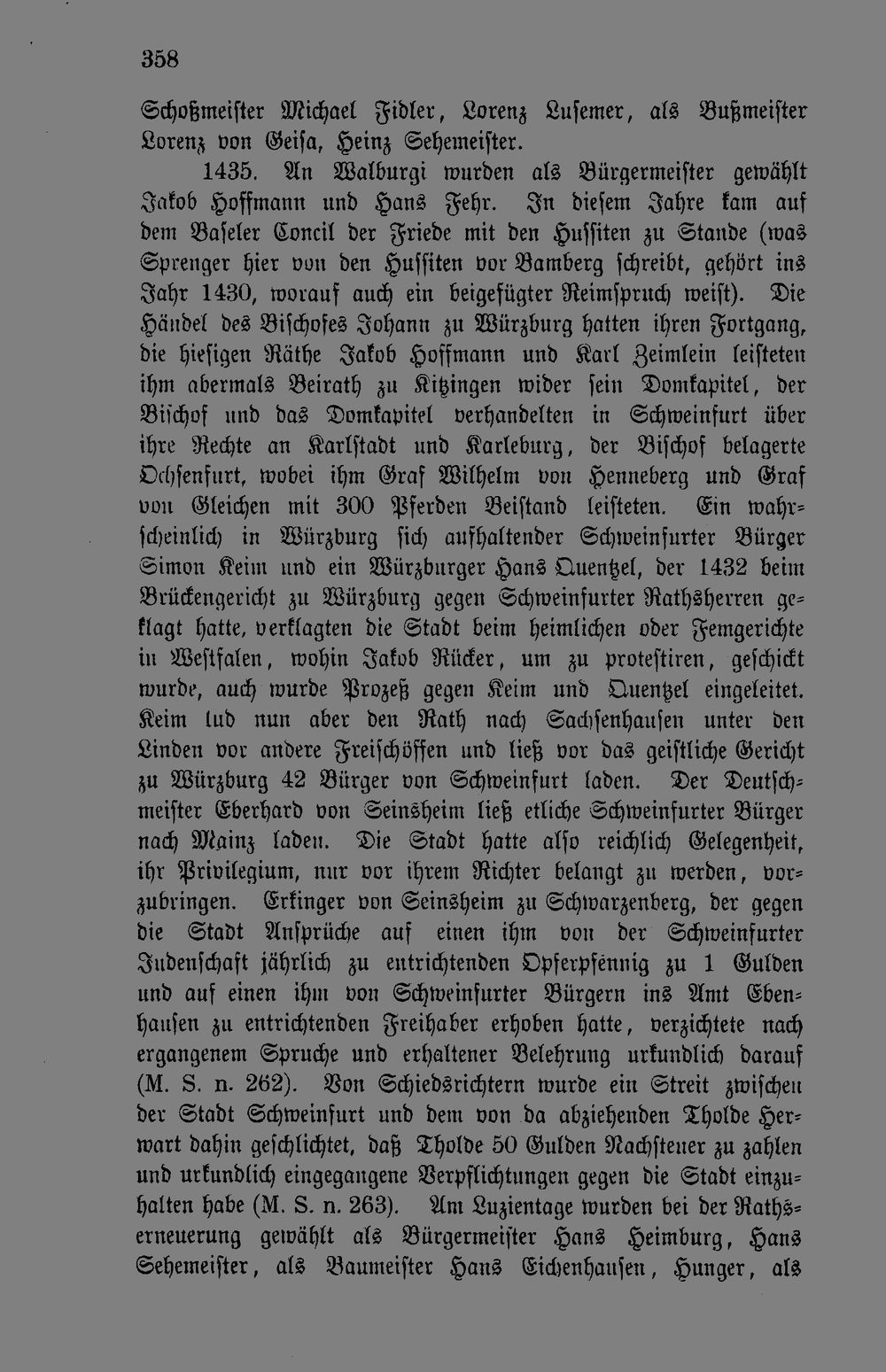 358

Schoßmeister Michael Fidler, Lorenz Lusemer, als Bußmeister Lorenz von Geisa, Heinz Sehemeister.

1435. An Walburgi wurden als Bürgermeister gewählt Jakob Hoffmann und Hans Fehr. In diesem Jahre kam auf dem Baseler Concil der Friede mit den Hussiten zu Stande (was Sprenger hier von den Hussiten vor Bamberg schreibt, gehört ins Jahr 1430, worauf auch ein beigefügter Reimspruch weist). Die Händel des Bischofes Johann zu Würzburg hatten ihren Fortgang, die hiesigen Räthe Jakob Hoffmann und Karl Zeimlein leisteten ihm abermals Beirath zu Kitzingen wider sein Domkapitel, der Bischof und das Domkapitel verhandelten in Schweinfurt über ihre Rechte an Karlstadt und Karleburg, der Bischof belagerte Ochsenfurt, wobei ihm Graf Wilhelm von Henneberg und Graf von Gleichen mit 300 Pferden Beistand leisteten. Ein wahrscheinlich in Würzburg sich aufhaltender Schweinfurter Bürger Simon Keim und ein Würzburger Hans Quentzel, der 1432 beim Brückengericht zu Würzburg gegen Schweinfurter Rathsherren geklagt hatte, verklagten die Stadt beim heimlichen oder Femgerichte in Westfalen, wohin Jakob Rücker, um zu protestiren, geschickt wurde, auch wurde Prozeß gegen Keim und Quentzel eingeleitet. Keim lud nun aber den Rath nach Sachsenhausen unter den Linden vor andere Freischöffen und ließ vor das geistliche Gericht zu Würzburg 42 Bürger von Schweinfurt laden. Der Deutschmeister Eberhard von Seinsheim ließ etliche Schweinfurter Bürger nach Mainz laden. Die Stadt hatte also reichlich Gelegenheit, ihr Privilegium, nur vor ihrem Richter belangt zu werden, vorzubringen. Erkinger von Seinsheim zu Schwarzenberg, der gegen die Stadt Ansprüche auf einen ihm von der Schweinfurter Judenschaft jährlich zu entrichtenden Opferpfennig zu 1 Gulden und auf einen ihm von Schweinfurter Bürgern ins Amt Ebenhausen zu entrichtenden Freihaber erhoben hatte, verzichtete nach ergangenem Spruche und erhaltener Belehrung urkundlich darauf (M. S. n. 262). Von Schiedsrichtern wurde ein Streit zwischen der Stadt Schweinfurt und dem von da abziehenden Tholde Herwart dahin geschlichtet, daß Tholde 50 Gulden Nachsteuer zu zahlen und urkundlich eingegangene Verpflichtungen gegen die Stadt einzuhalten habe (M. S. n. 263). Am Luzientage wurden bei der Rathserneuerung gewählt als Bürgermeister Hans Heimburg, Hans Sehemeister, als Baumeister Hans Eichenhausen, Hunger, als